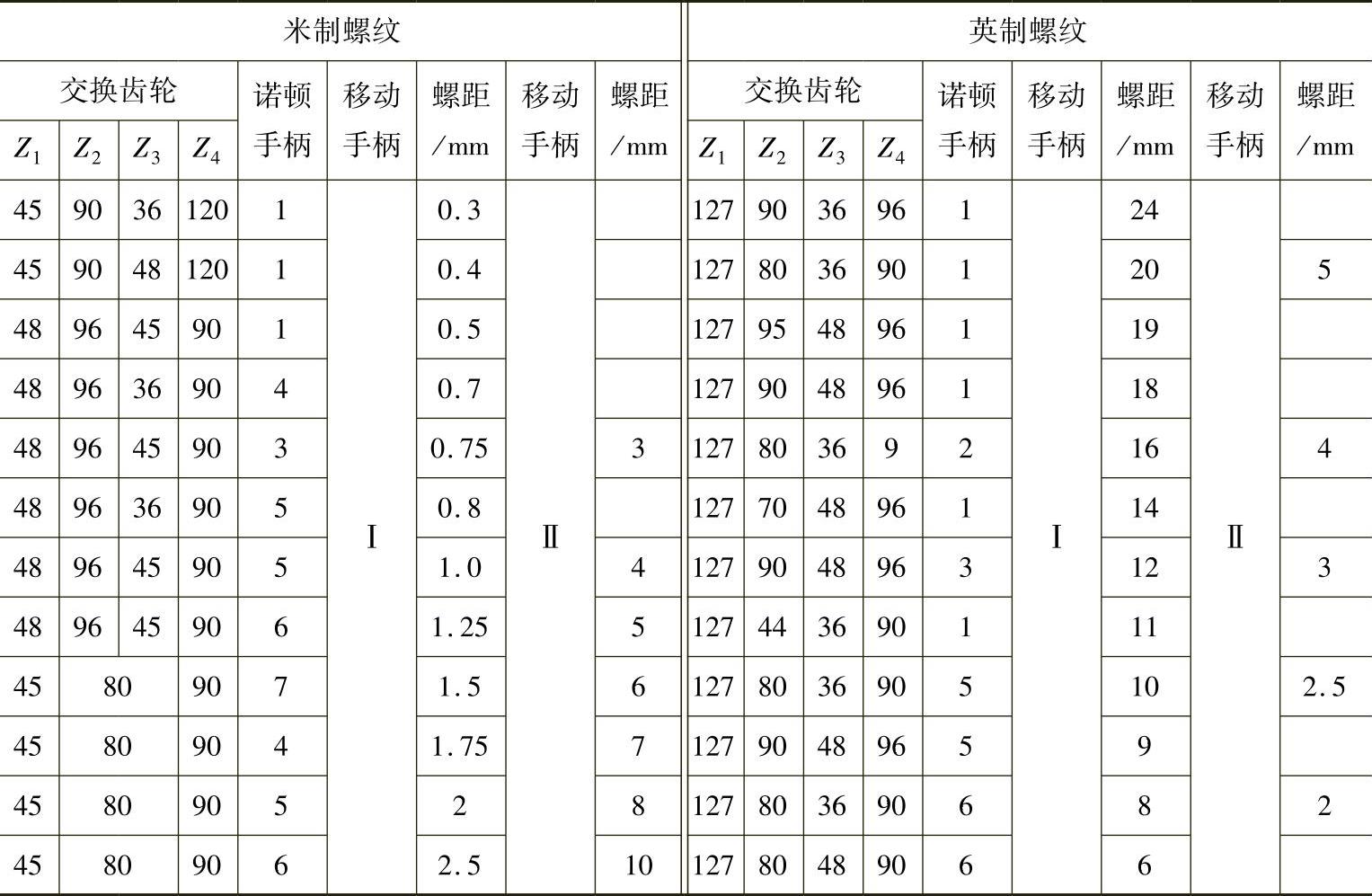 | 米制螺纹 | | | | | | | | | 英制螺纹 | | | | | | | | |
|---|---|---|---|---|---|---|---|---|---|---|---|---|---|---|---|---|---|
| 交换齿轮 | | | | 诺顿手柄 | 移动手柄 | 螺距/mm | 移动手柄 | 螺距/mm | 交换齿轮 | | | | 诺顿手柄 | 移动手柄 | 螺距/mm | 移动手柄 | 螺距/mm |
| $Z_1$ | $Z_2$ | $Z_3$ | $Z_4$ | | | | | | $Z_1$ | $Z_2$ | $Z_3$ | $Z_4$ | | | | | |
| 45 | 90 | 36 | 120 | 1 | Ⅰ | 0.3 | Ⅱ | | 127 | 90 | 36 | 96 | 1 | Ⅰ | 24 | Ⅱ | |
| 45 | 90 | 48 | 120 | 1 | | 0.4 | | | 127 | 80 | 36 | 90 | 1 | | 20 | | 5 |
| 48 | 96 | 45 | 90 | 1 | | 0.5 | | | 127 | 95 | 48 | 96 | 1 | | 19 | | |
| 48 | 96 | 36 | 90 | 4 | | 0.7 | | | 127 | 90 | 48 | 96 | 1 | | 18 | | |
| 48 | 96 | 45 | 90 | 3 | | 0.75 | | 3 | 127 | 80 | 36 | 9 | 2 | | 16 | | 4 |
| 48 | 96 | 36 | 90 | 5 | | 0.8 | | | 127 | 70 | 48 | 96 | 1 | | 14 | | |
| 48 | 96 | 45 | 90 | 5 | | 1.0 | | 4 | 127 | 90 | 48 | 96 | 3 | | 12 | | 3 |
| 48 | 96 | 45 | 90 | 6 | | 1.25 | | 5 | 127 | 44 | 36 | 90 | 1 | | 11 | | |
| 45 | 80 | | 90 | 7 | | 1.5 | | 6 | 127 | 80 | 36 | 90 | 5 | | 10 | | 2.5 |
| 45 | 80 | | 90 | 4 | | 1.75 | | 7 | 127 | 90 | 48 | 96 | 5 | | 9 | | |
| 45 | 80 | | 90 | 5 | | 2 | | 8 | 127 | 80 | 36 | 90 | 6 | | 8 | | 2 |
| 45 | 80 | | 90 | 6 | | 2.5 | | 10 | 127 | 80 | 48 | 90 | 6 | | 6 | | |